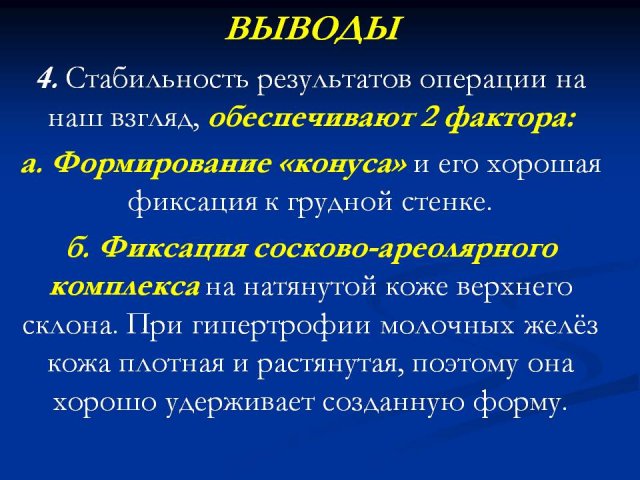 ВЫВОДЫ

4. Стабильность результатов операции на наш взгляд, обеспечивают 2 фактора:

а. Формирование «конуса» и его хорошая фиксация к грудной стенке.

б. Фиксация сосково-ареолярного комплекса на натянутой коже верхнего склона. При гипертрофии молочных желёз кожа плотная и растянутая, поэтому она хорошо удерживает созданную форму.